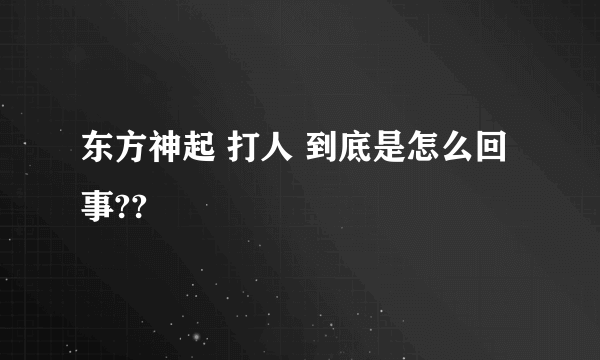 东方神起 打人 到底是怎么回事??